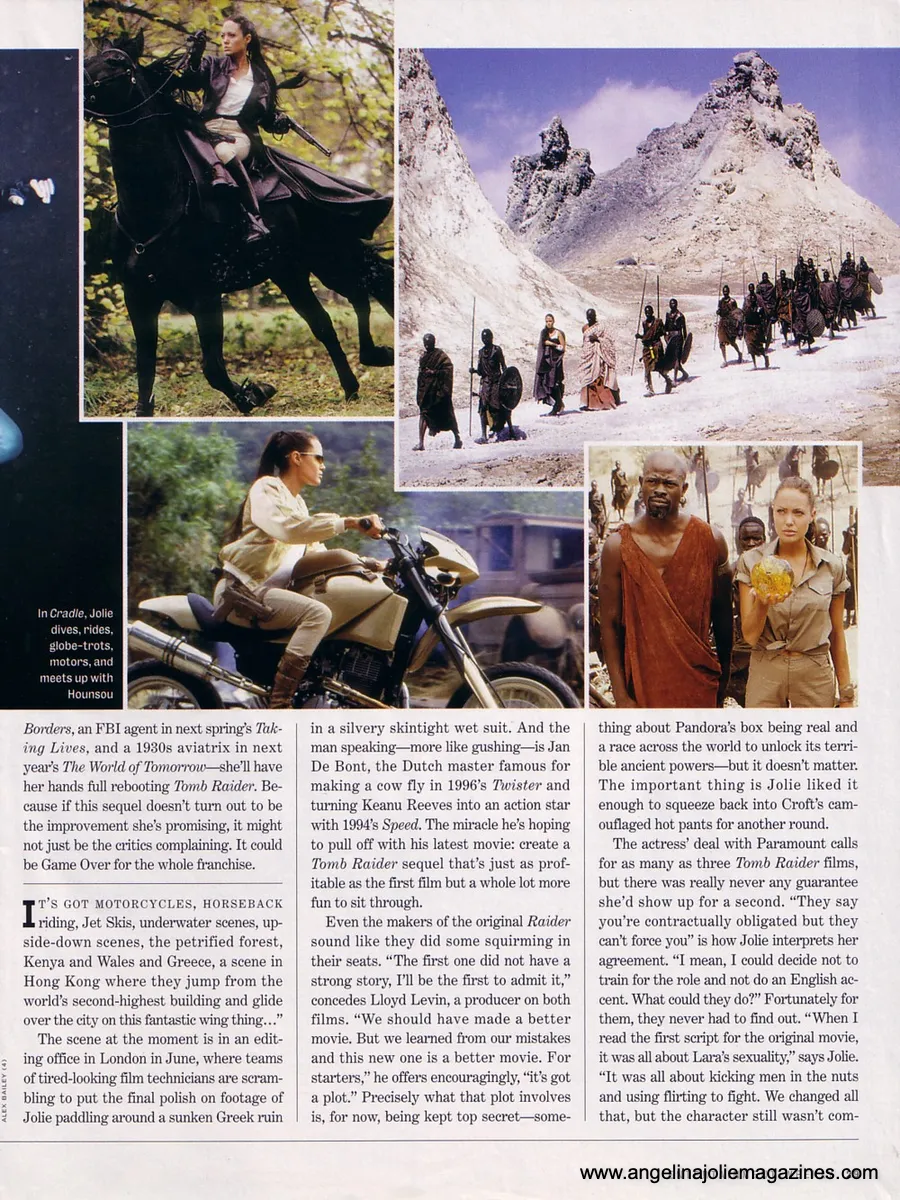 In Cradle, Jolie dives, rides, globe-trots, motors, and meets up with Hounsou

ALEX BAILEY (4)

Borders, an FBI agent in next spring's Taking Lives, and a 1930s aviatrix in next year's The World of Tomorrow—she'll have her hands full rebooting Tomb Raider. Because if this sequel doesn't turn out to be the improvement she's promising, it might not just be the critics complaining. It could be Game Over for the whole franchise.

IT'S GOT MOTORCYCLES, HORSEBACK riding, Jet Skis, underwater scenes, upside-down scenes, the petrified forest, Kenya and Wales and Greece, a scene in Hong Kong where they jump from the world's second-highest building and glide over the city on this fantastic wing thing..."

The scene at the moment is in an editing office in London in June, where teams of tired-looking film technicians are scrambling to put the final polish on footage of Jolie paddling around a sunken Greek ruin in a silvery skintight wet suit. And the man speaking—more like gushing—is Jan De Bont, the Dutch master famous for making a cow fly in 1996's Twister and turning Keanu Reeves into an action star with 1994's Speed. The miracle he's hoping to pull off with his latest movie: create a Tomb Raider sequel that's just as profitable as the first film but a whole lot more fun to sit through.

Even the makers of the original Raider sound like they did some squirming in their seats. "The first one did not have a strong story, I'll be the first to admit it," concedes Lloyd Levin, a producer on both films. "We should have made a better movie. But we learned from our mistakes and this new one is a better movie. For starters," he offers encouragingly, "it's got a plot." Precisely what that plot involves is, for now, being kept top secret—something about Pandora's box being real and a race across the world to unlock its terrible ancient powers—but it doesn't matter. The important thing is Jolie liked it enough to squeeze back into Croft's camouflaged hot pants for another round.

The actress' deal with Paramount calls for as many as three Tomb Raider films, but there was really never any guarantee she'd show up for a second. "They say you're contractually obligated but they can't force you" is how Jolie interprets her agreement. "I mean, I could decide not to train for the role and not do an English accent. What could they do?" Fortunately for them, they never had to find out. "When I read the first script for the original movie, it was all about Lara's sexuality," says Jolie. "It was all about kicking men in the nuts and using flirting to fight. We changed all that, but the character still wasn't com-

www.angelinajoliemagazines.com